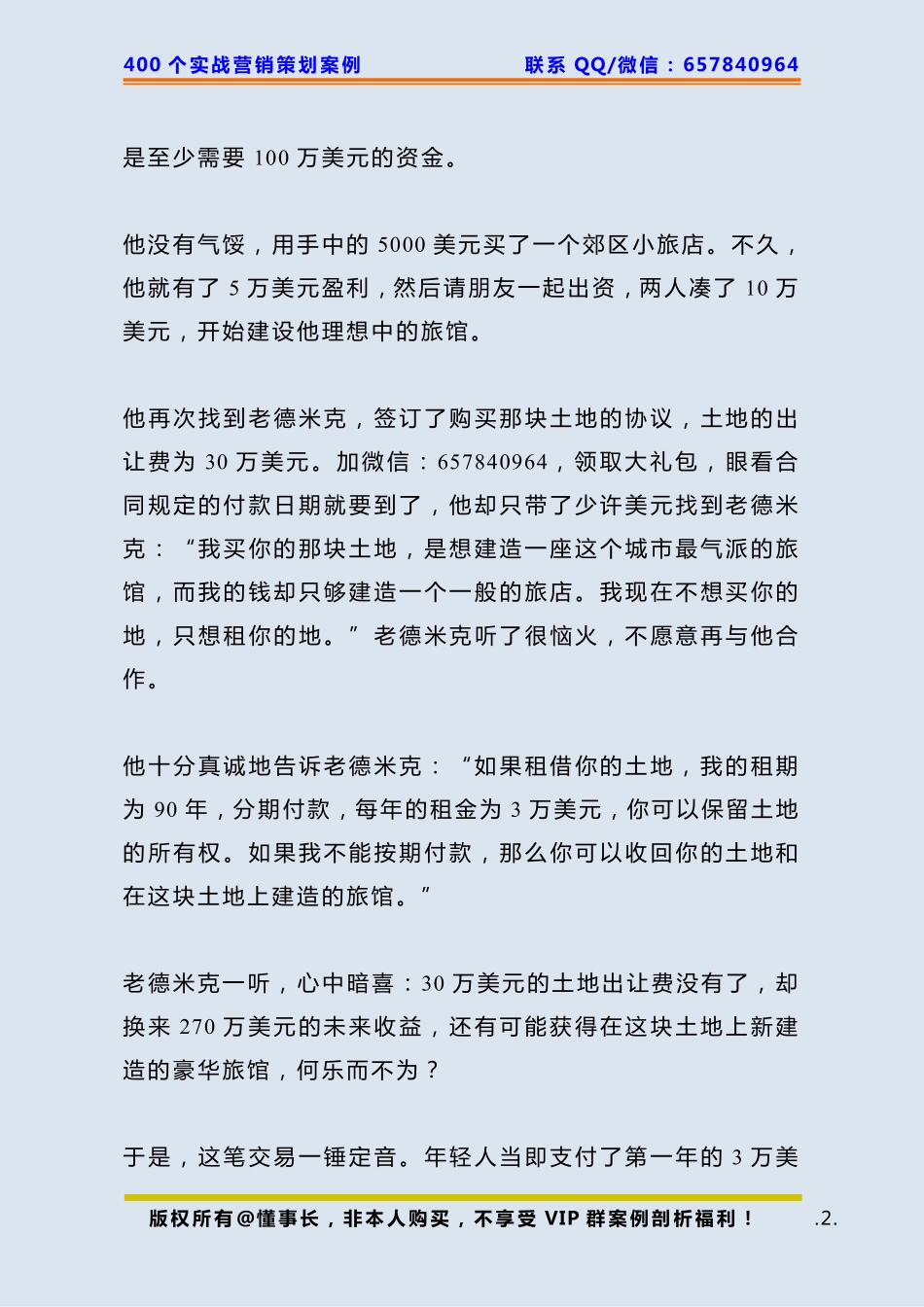 400 个实战营销策划案例　　联系 QQ/微信：657840964

是至少需要 100 万美元的资金。

他没有气馁，用手中的 5000 美元买了一个郊区小旅店。不久，他就有了 5 万美元盈利，然后请朋友一起出资，两人凑了 10 万美元，开始建设他理想中的旅馆。

他再次找到老德米克，签订了购买那块土地的协议，土地的出让费为 30 万美元。加微信：657840964，领取大礼包，眼看合同规定的付款日期就要到了，他却只带了少许美元找到老德米克：“我买你的那块土地，是想建造一座这个城市最气派的旅馆，而我的钱却只够建造一个一般的旅店。我现在不想买你的地，只想租你的地。”老德米克听了很恼火，不愿意再与他合作。

他十分真诚地告诉老德米克：“如果租借你的土地，我的租期为 90 年，分期付款，每年的租金为 3 万美元，你可以保留土地的所有权。如果我不能按期付款，那么你可以收回你的土地和在这块土地上建造的旅馆。”

老德米克一听，心中暗喜：30 万美元的土地出让费没有了，却换来 270 万美元的未来收益，还有可能获得在这块土地上新建造的豪华旅馆，何乐而不为？

于是，这笔交易一锤定音。年轻人当即支付了第一年的 3 万美

版权所有@懂事长，非本人购买，不享受 VIP 群案例剖析福利！　.2.